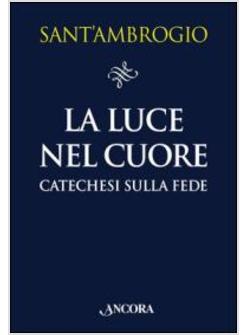 SANT'AMBROGIO

LA LUCE
NEL CUORE
CATECHESI SULLA FEDE

ANCORA